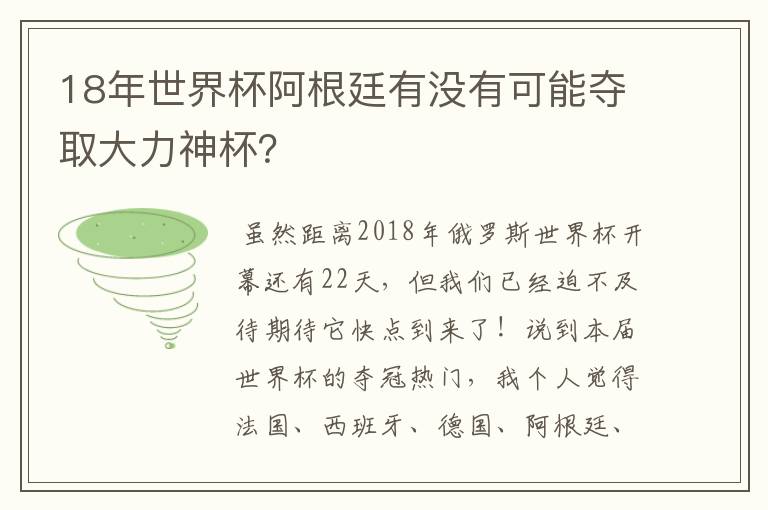 18年世界杯阿根廷有没有可能夺取大力神杯?

虽然距离2018年俄罗斯世界杯开幕还有22天，但我们已经迫不及待期待它快点到来了！说到本届世界杯的夺冠热门，我个人觉得法国、西班牙、德国、阿根廷、